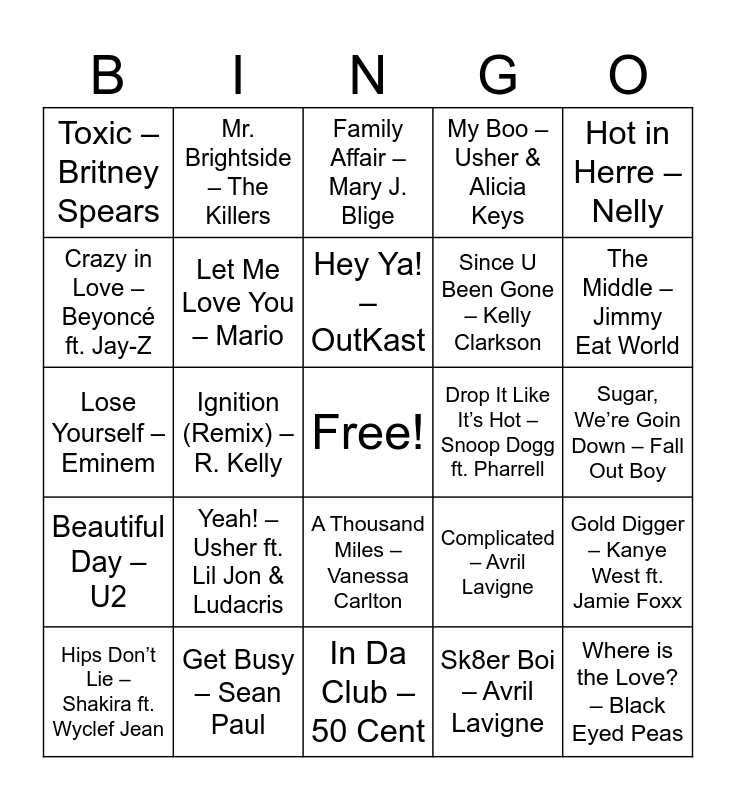 | B | I | N | G | O |
|---|---|---|---|---|
| Toxic – Britney Spears | Mr. Brightside – The Killers | Family Affair – Mary J. Blige | My Boo – Usher & Alicia Keys | Hot in Herre – Nelly |
| Crazy in Love – Beyoncé ft. Jay-Z | Let Me Love You – Mario | Hey Ya! – OutKast | Since U Been Gone – Kelly Clarkson | The Middle – Jimmy Eat World |
| Lose Yourself – Eminem | Ignition (Remix) – R. Kelly | Free! | Drop It Like It's Hot – Snoop Dogg ft. Pharrell | Sugar, We're Goin Down – Fall Out Boy |
| Beautiful Day – U2 | Yeah! – Usher ft. Lil Jon & Ludacris | A Thousand Miles – Vanessa Carlton | Complicated – Avril Lavigne | Gold Digger – Kanye West ft. Jamie Foxx |
| Hips Don't Lie – Shakira ft. Wyclef Jean | Get Busy – Sean Paul | In Da Club – 50 Cent | Sk8er Boi – Avril Lavigne | Where is the Love? – Black Eyed Peas |